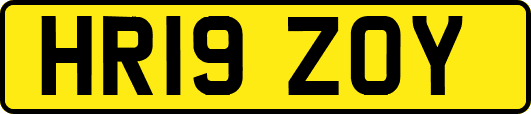 HR19 ZOY